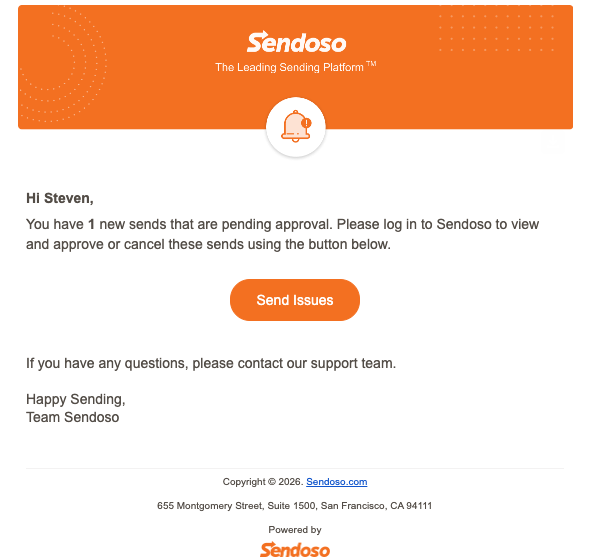 Sendoso
The Leading Sending Platform ™

Hi Steven,

You have 1 new sends that are pending approval. Please log in to Sendoso to view and approve or cancel these sends using the button below.

Send Issues

If you have any questions, please contact our support team.

Happy Sending,
Team Sendoso

Copyright © 2026. Sendoso.com

655 Montgomery Street, Suite 1500, San Francisco, CA 94111

Powered by
Sendoso